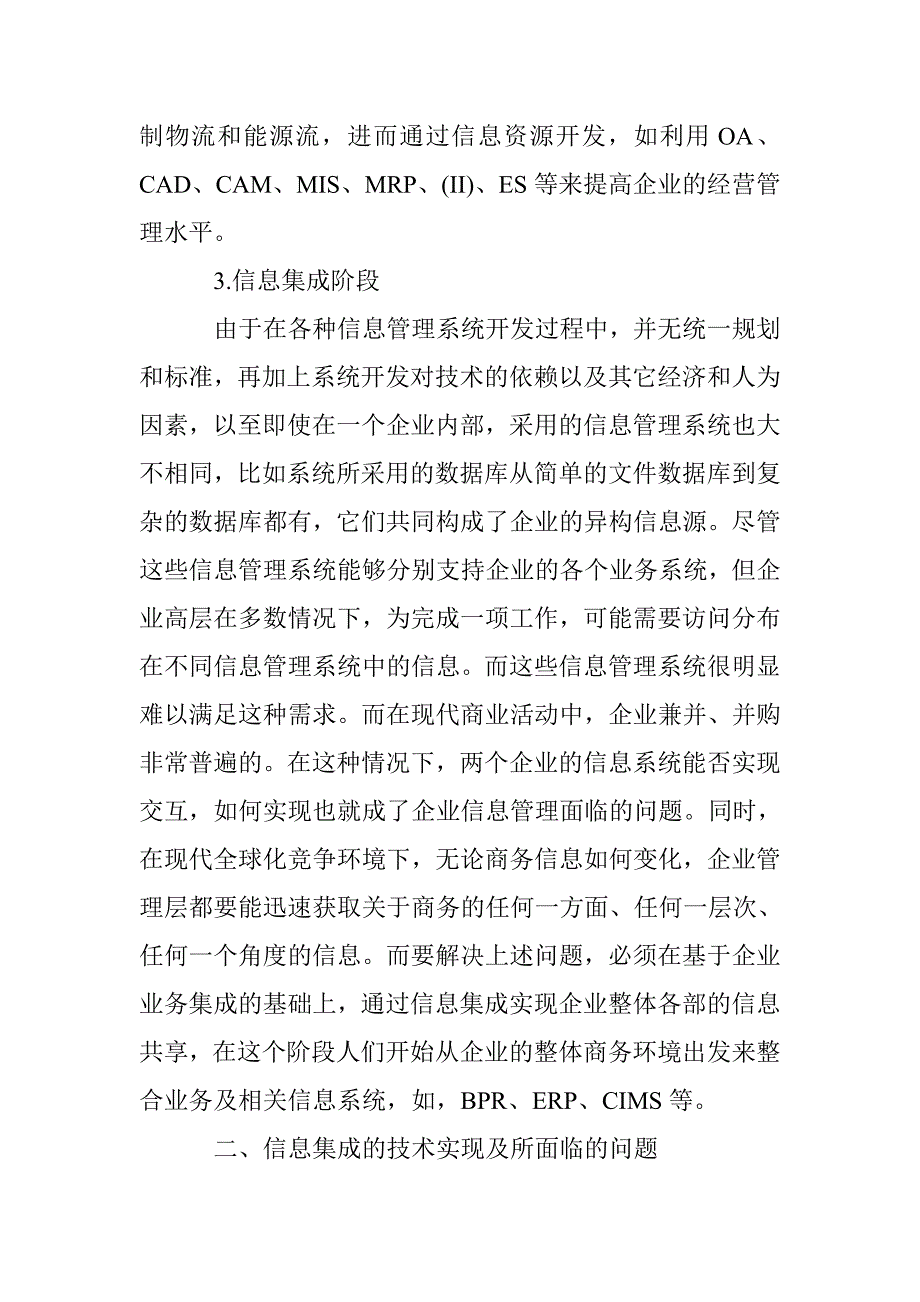 制物流和能源流，进而通过信息资源开发，如利用 OA、CAD、CAM、MIS、MRP、(II)、ES 等来提高企业的经营管理水平。

3.信息集成阶段

由于在各种信息管理系统开发过程中，并无统一规划和标准，再加上系统开发对技术的依赖以及其它经济和人为因素，以至即使在一个企业内部，采用的信息管理系统也大不相同，比如系统所采用的数据库从简单的文件数据库到复杂的数据库都有，它们共同构成了企业的异构信息源。尽管这些信息管理系统能够分别支持企业的各个业务系统，但企业高层在多数情况下，为完成一项工作，可能需要访问分布在不同信息管理系统中的信息。而这些信息管理系统很明显难以满足这种需求。而在现代商业活动中，企业兼并、并购非常普遍的。在这种情况下，两个企业的信息系统能否实现交互，如何实现也就成了企业信息管理面临的问题。同时，在现代全球化竞争环境下，无论商务信息如何变化，企业管理层都要能迅速获取关于商务的任何一方面、任何一层次、任何一个角度的信息。而要解决上述问题，必须在基于企业业务集成的基础上，通过信息集成实现企业整体各部的信息共享，在这个阶段人们开始从企业的整体商务环境出发来整合业务及相关信息系统，如，BPR、ERP、CIMS 等。

二、信息集成的技术实现及所面临的问题